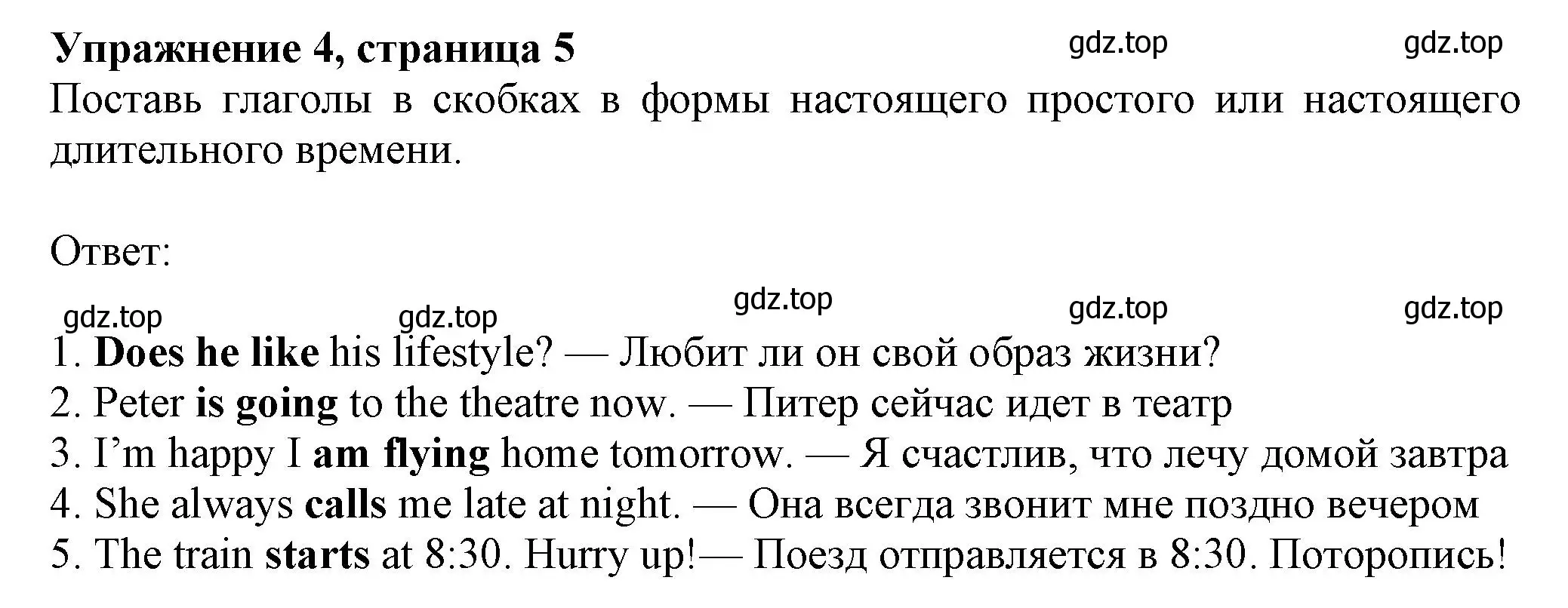 Упражнение 4, страница 5 gdz.top gdz.top
Поставь глаголы в скобках в формы настоящего простого или настоящего длительного времени.

Ответ:

gdz.top gdz.top gdz.top gdz.top gdz.top
1. Does he like his lifestyle? — Любит ли он свой образ жизни?
2. Peter is going to the theatre now. — Питер сейчас идет в театр
3. I’m happy I am flying home tomorrow. — Я счастлив, что лечу домой завтра
4. She always calls me late at night. — Она всегда звонит мне поздно вечером
5. The train starts at 8:30. Hurry up!— Поезд отправляется в 8:30. Поторопись!